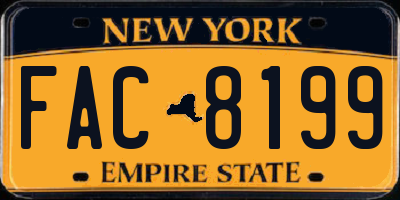 NEW YORK

FAC 8199

EMPIRE STATE